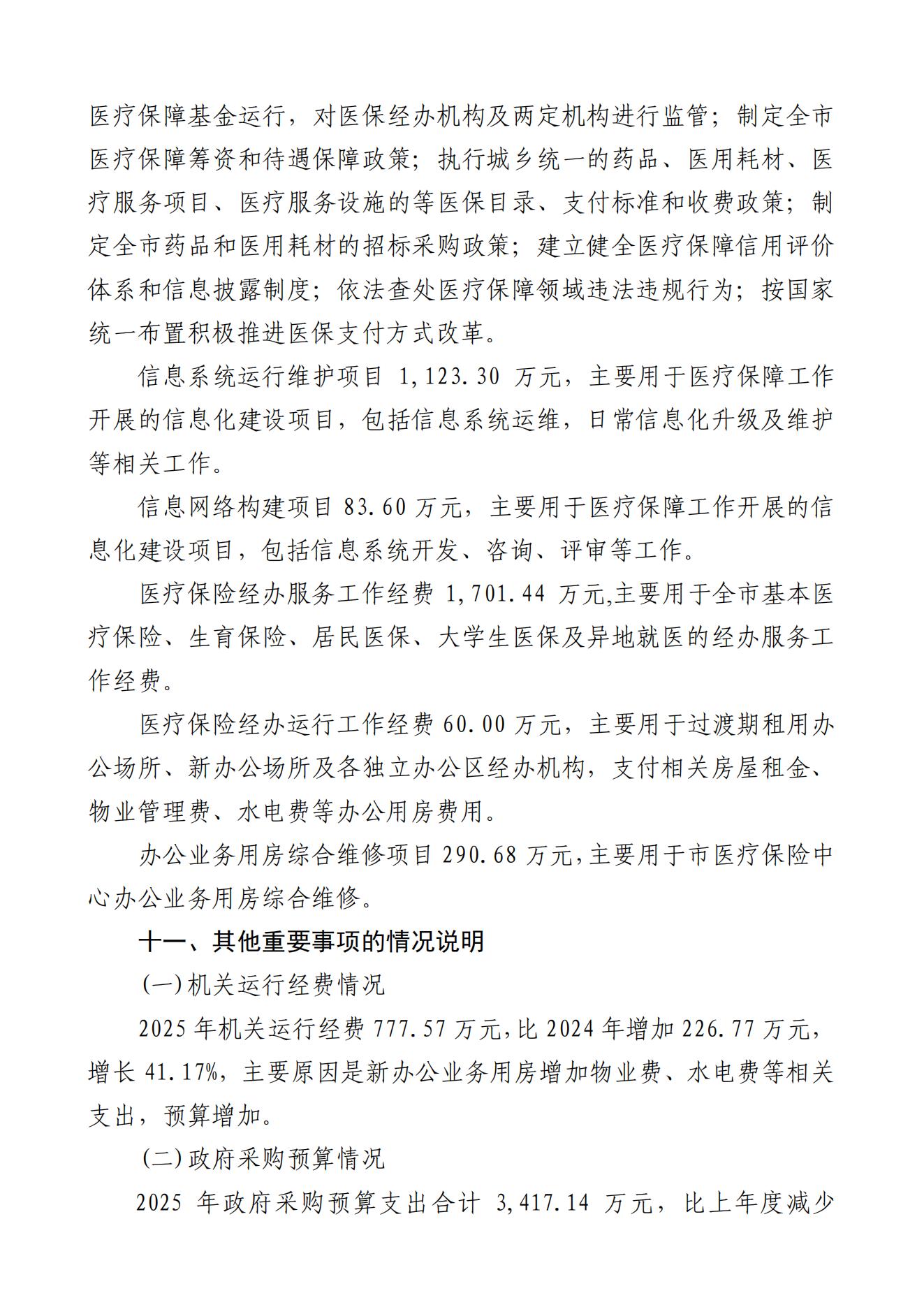 医疗保障基金运行，对医保经办机构及两定机构进行监管；制定全市医疗保障筹资和待遇保障政策；执行城乡统一的药品、医用耗材、医疗服务项目、医疗服务设施的等医保目录、支付标准和收费政策；制定全市药品和医用耗材的招标采购政策；建立健全医疗保障信用评价体系和信息披露制度；依法查处医疗保障领域违法违规行为；按国家统一布置积极推进医保支付方式改革。

信息系统运行维护项目 1,123.30 万元，主要用于医疗保障工作开展的信息化建设项目，包括信息系统运维，日常信息化升级及维护等相关工作。

信息网络构建项目 83.60 万元，主要用于医疗保障工作开展的信息化建设项目，包括信息系统开发、咨询、评审等工作。

医疗保险经办服务工作经费 1,701.44 万元,主要用于全市基本医疗保险、生育保险、居民医保、大学生医保及异地就医的经办服务工作经费。

医疗保险经办运行工作经费 60.00 万元，主要用于过渡期租用办公场所、新办公场所及各独立办公区经办机构，支付相关房屋租金、物业管理费、水电费等办公用房费用。

办公业务用房综合维修项目 290.68 万元,主要用于市医疗保险中心办公业务用房综合维修。

十一、其他重要事项的情况说明

(一)机关运行经费情况

2025 年机关运行经费 777.57 万元,比 2024 年增加 226.77 万元，增长 41.17%，主要原因是新办公业务用房增加物业费、水电费等相关支出，预算增加。

(二)政府采购预算情况

2025 年政府采购预算支出合计 3,417.14 万元，比上年度减少